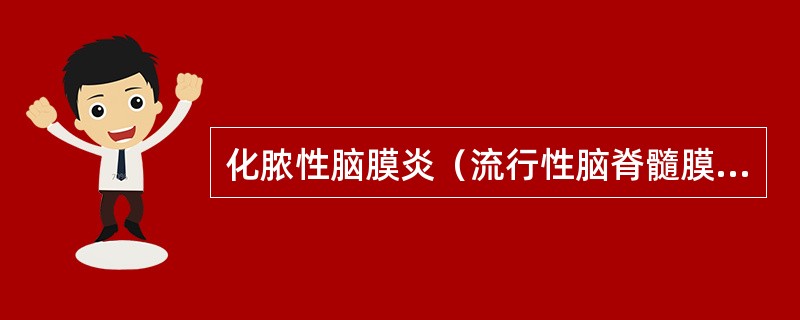 化脓性脑膜炎（流行性脑脊髓膜...